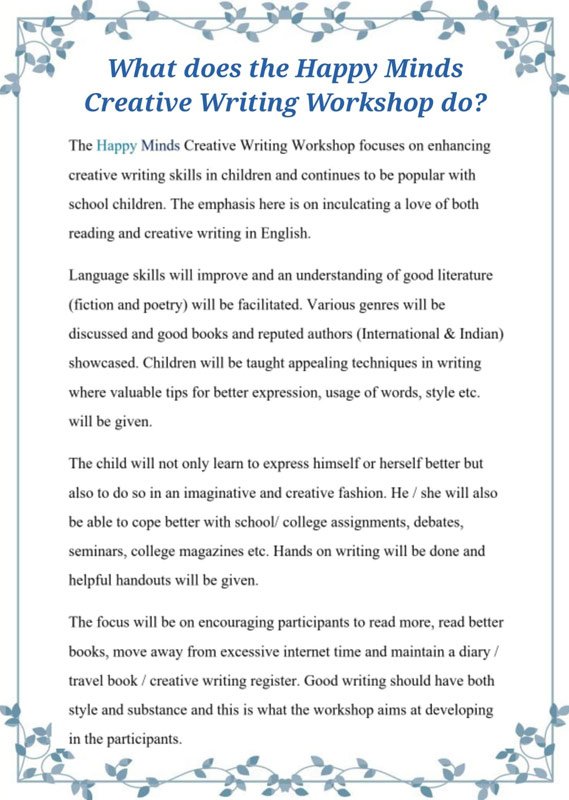 What does the Happy Minds Creative Writing Workshop do?

The Happy Minds Creative Writing Workshop focuses on enhancing creative writing skills in children and continues to be popular with school children. The emphasis here is on inculcating a love of both reading and creative writing in English.

Language skills will improve and an understanding of good literature (fiction and poetry) will be facilitated. Various genres will be discussed and good books and reputed authors (International & Indian) showcased. Children will be taught appealing techniques in writing where valuable tips for better expression, usage of words, style etc. will be given.

The child will not only learn to express himself or herself better but also to do so in an imaginative and creative fashion. He / she will also be able to cope better with school/ college assignments, debates, seminars, college magazines etc. Hands on writing will be done and helpful handouts will be given.

The focus will be on encouraging participants to read more, read better books, move away from excessive internet time and maintain a diary / travel book / creative writing register. Good writing should have both style and substance and this is what the workshop aims at developing in the participants.